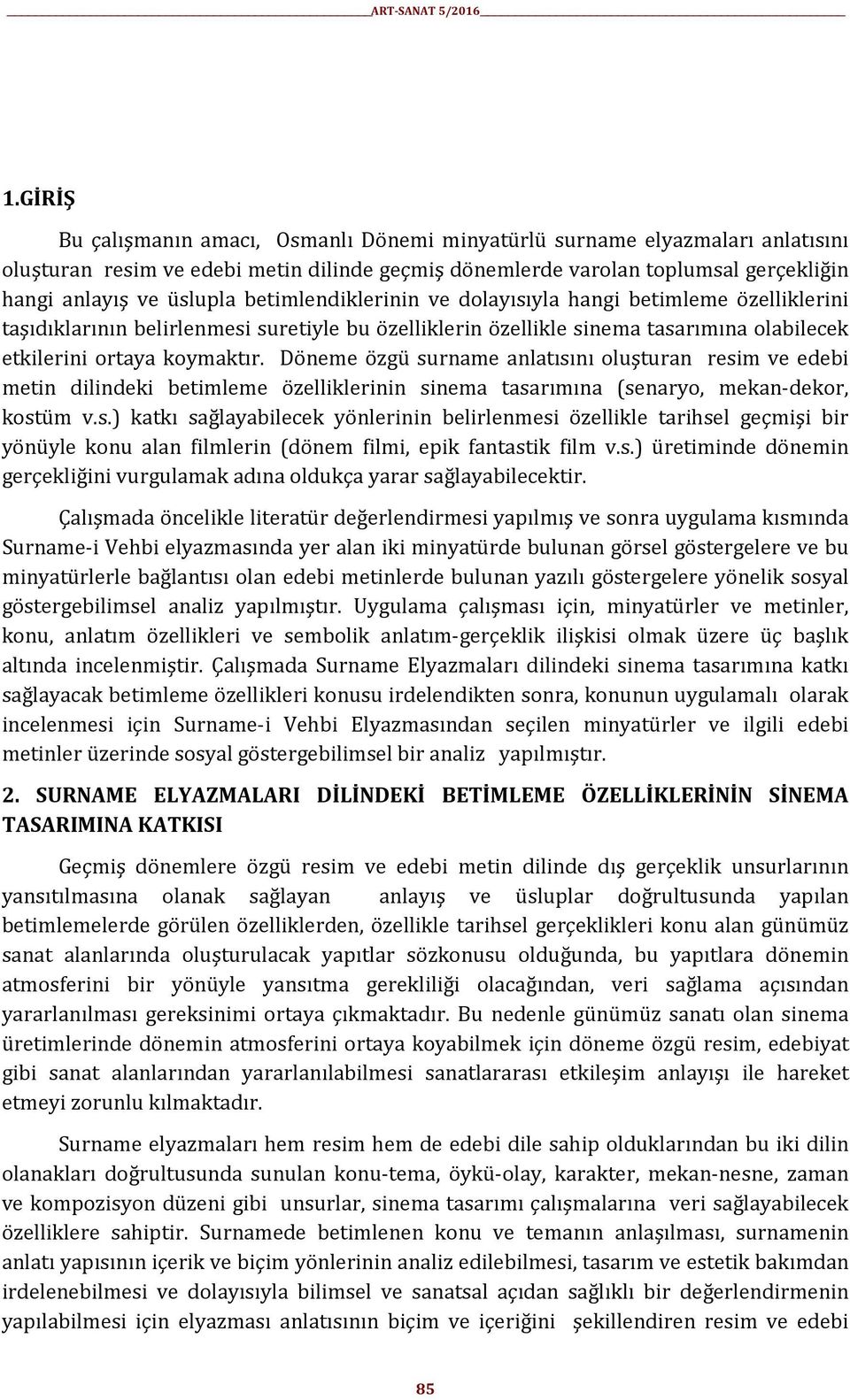 ART-SANAT 5/2016

1.GİRİŞ

Bu çalışmanın amacı, Osmanlı Dönemi minyatürlü surname elyazmaları anlatısını oluşturan resim ve edebi metin dilinde geçmiş dönemlerde varolan toplumsal gerçekliğin hangi anlayış ve üslupla betimlendiklerinin ve dolayısıyla hangi betimleme özelliklerini taşıdıklarının belirlenmesi suretiyle bu özelliklerin özellikle sinema tasarımına olabilecek etkilerini ortaya koymaktır. Döneme özgü surname anlatısını oluşturan resim ve edebi metin dilindeki betimleme özelliklerinin sinema tasarımına (senaryo, mekan-dekor, kostüm v.s.) katkı sağlayabilecek yönlerinin belirlenmesi özellikle tarihsel geçmişi bir yönüyle konu alan filmlerin (dönem filmi, epik fantastik film v.s.) üretiminde dönemin gerçekliğini vurgulamak adına oldukça yarar sağlayabilecektir.

Çalışmada öncelikle literatür değerlendirmesi yapılmış ve sonra uygulama kısmında Surname-i Vehbi elyazmasında yer alan iki minyatürde bulunan görsel göstergelere ve bu minyatürlerle bağlantısı olan edebi metinlerde bulunan yazılı göstergelere yönelik sosyal göstergebilimsel analiz yapılmıştır. Uygulama çalışması için, minyatürler ve metinler, konu, anlatım özellikleri ve sembolik anlatım-gerçeklik ilişkisi olmak üzere üç başlık altında incelenmiştir. Çalışmada Surname Elyazmaları dilindeki sinema tasarımına katkı sağlayacak betimleme özellikleri konusu irdelendikten sonra, konunun uygulamalı olarak incelenmesi için Surname-i Vehbi Elyazmasından seçilen minyatürler ve ilgili edebi metinler üzerinde sosyal göstergebilimsel bir analiz yapılmıştır.

2. SURNAME ELYAZMALARI DİLİNDEKİ BETİMLEME ÖZELLİKLERİNİN SİNEMA TASARIMINA KATKISI

Geçmiş dönemlere özgü resim ve edebi metin dilinde dış gerçeklik unsurlarının yansıtılmasına olanak sağlayan anlayış ve üsluplar doğrultusunda yapılan betimlemelerde görülen özelliklerden, özellikle tarihsel gerçeklikleri konu alan günümüz sanat alanlarında oluşturulacak yapıtlar sözkonusu olduğunda, bu yapıtlara dönemin atmosferini bir yönüyle yansıtma gerekliliği olacağından, veri sağlama açısından yararlanılması gereksinimi ortaya çıkmaktadır. Bu nedenle günümüz sanatı olan sinema üretimlerinde dönemin atmosferini ortaya koyabilmek için döneme özgü resim, edebiyat gibi sanat alanlarından yararlanılabilmesi sanatlararası etkileşim anlayışı ile hareket etmeyi zorunlu kılmaktadır.

Surname elyazmaları hem resim hem de edebi dile sahip olduklarından bu iki dilin olanakları doğrultusunda sunulan konu-tema, öykü-olay, karakter, mekan-nesne, zaman ve kompozisyon düzeni gibi unsurlar, sinema tasarımı çalışmalarına veri sağlayabilecek özelliklere sahiptir. Surnamede betimlenen konu ve temanın anlaşılması, surnamenin anlatı yapısının içerik ve biçim yönlerinin analiz edilebilmesi, tasarım ve estetik bakımdan irdelenebilmesi ve dolayısıyla bilimsel ve sanatsal açıdan sağlıklı bir değerlendirmenin yapılabilmesi için elyazması anlatısının biçim ve içeriğini şekillendiren resim ve edebi

85